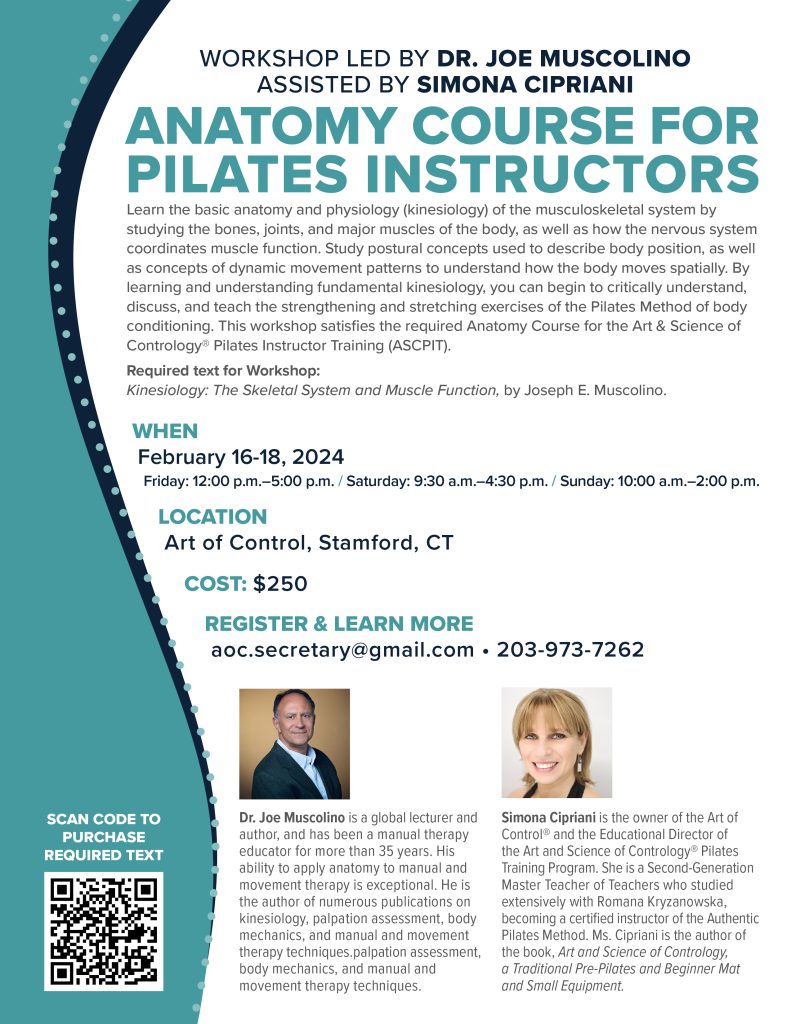 WORKSHOP LED BY DR. JOE MUSCOLINO
ASSISTED BY SIMONA CIPRIANI

ANATOMY COURSE FOR PILATES INSTRUCTORS

Learn the basic anatomy and physiology (kinesiology) of the musculoskeletal system by studying the bones, joints, and major muscles of the body, as well as how the nervous system coordinates muscle function. Study postural concepts used to describe body position, as well as concepts of dynamic movement patterns to understand how the body moves spatially. By learning and understanding fundamental kinesiology, you can begin to critically understand, discuss, and teach the strengthening and stretching exercises of the Pilates Method of body conditioning. This workshop satisfies the required Anatomy Course for the Art & Science of Contrology® Pilates Instructor Training (ASCPIT).

Required text for Workshop:
Kinesiology: The Skeletal System and Muscle Function, by Joseph E. Muscolino.

WHEN
February 16-18, 2024
Friday: 12:00 p.m.–5:00 p.m. / Saturday: 9:30 a.m.–4:30 p.m. / Sunday: 10:00 a.m.–2:00 p.m.

LOCATION
Art of Control, Stamford, CT

COST: $250

REGISTER & LEARN MORE
aoc.secretary@gmail.com • 203-973-7262

SCAN CODE TO PURCHASE REQUIRED TEXT

Dr. Joe Muscolino is a global lecturer and author, and has been a manual therapy educator for more than 35 years. His ability to apply anatomy to manual and movement therapy is exceptional. He is the author of numerous publications on kinesiology, palpation assessment, body mechanics, and manual and movement therapy techniques.palpation assessment, body mechanics, and manual and movement therapy techniques.

Simona Cipriani is the owner of the Art of Control® and the Educational Director of the Art and Science of Contrology® Pilates Training Program. She is a Second-Generation Master Teacher of Teachers who studied extensively with Romana Kryzanowska, becoming a certified instructor of the Authentic Pilates Method. Ms. Cipriani is the author of the book, Art and Science of Contrology, a Traditional Pre-Pilates and Beginner Mat and Small Equipment.